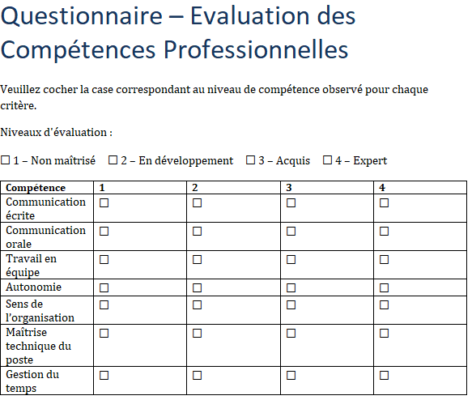 Questionnaire – Evaluation des Compétences Professionnelles

Veuillez cocher la case correspondant au niveau de compétence observé pour chaque critère.

Niveaux d'évaluation :

☐ 1 – Non maîtrisé ☐ 2 – En développement ☐ 3 – Acquis ☐ 4 – Expert

| Compétence | 1 | 2 | 3 | 4 |
|---|---|---|---|---|
| Communication écrite | ☐ | ☐ | ☐ | ☐ |
| Communication orale | ☐ | ☐ | ☐ | ☐ |
| Travail en équipe | ☐ | ☐ | ☐ | ☐ |
| Autonomie | ☐ | ☐ | ☐ | ☐ |
| Sens de l'organisation | ☐ | ☐ | ☐ | ☐ |
| Maîtrise technique du poste | ☐ | ☐ | ☐ | ☐ |
| Gestion du temps | ☐ | ☐ | ☐ | ☐ |